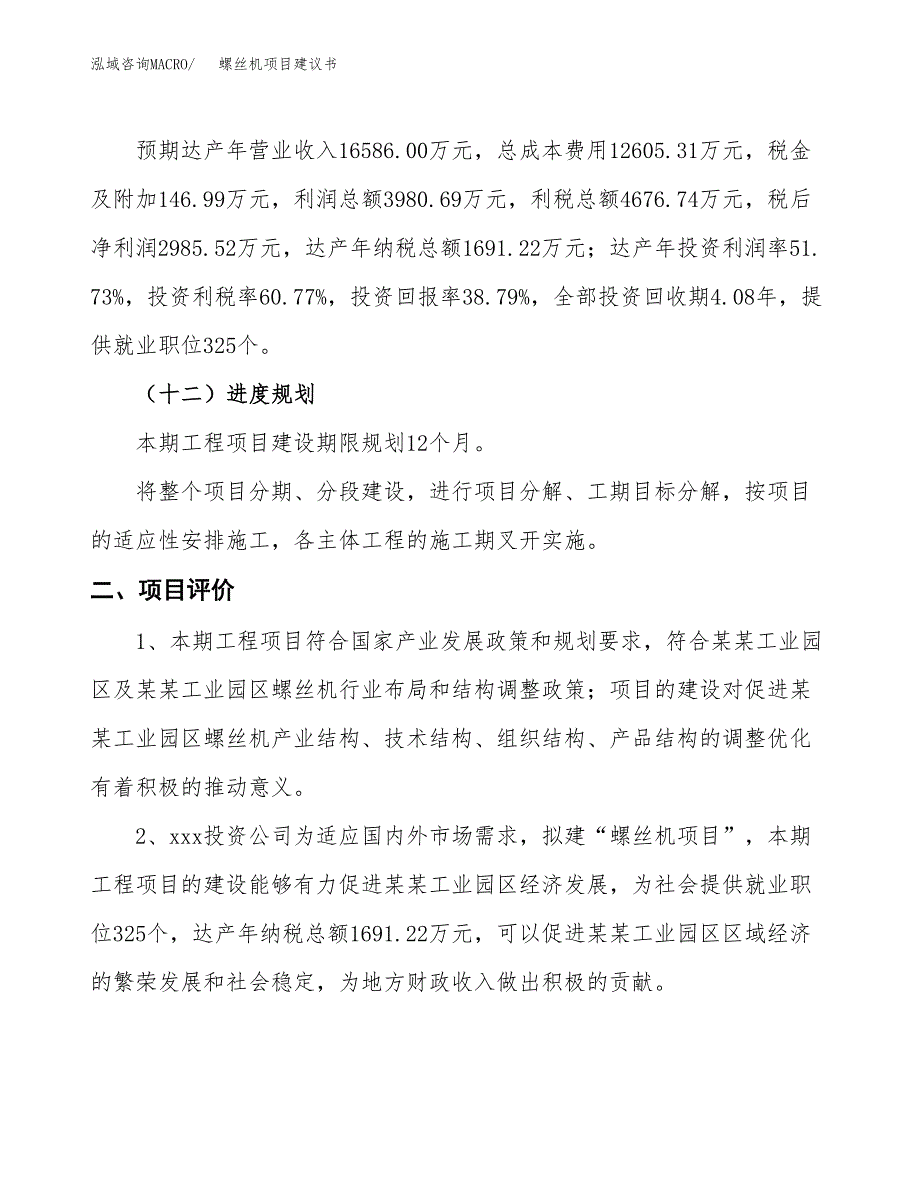 泓域咨询MACRO/　　螺丝机项目建议书

预期达产年营业收入16586.00万元，总成本费用12605.31万元，税金及附加146.99万元，利润总额3980.69万元，利税总额4676.74万元，税后净利润2985.52万元，达产年纳税总额1691.22万元；达产年投资利润率51.73%，投资利税率60.77%，投资回报率38.79%，全部投资回收期4.08年，提供就业职位325个。

（十二）进度规划

本期工程项目建设期限规划12个月。

将整个项目分期、分段建设，进行项目分解、工期目标分解，按项目的适应性安排施工，各主体工程的施工期叉开实施。

二、项目评价

1、本期工程项目符合国家产业发展政策和规划要求，符合某某工业园区及某某工业园区螺丝机行业布局和结构调整政策；项目的建设对促进某某工业园区螺丝机产业结构、技术结构、组织结构、产品结构的调整优化有着积极的推动意义。

2、xxx投资公司为适应国内外市场需求，拟建“螺丝机项目”，本期工程项目的建设能够有力促进某某工业园区经济发展，为社会提供就业职位325个，达产年纳税总额1691.22万元，可以促进某某工业园区区域经济的繁荣发展和社会稳定，为地方财政收入做出积极的贡献。